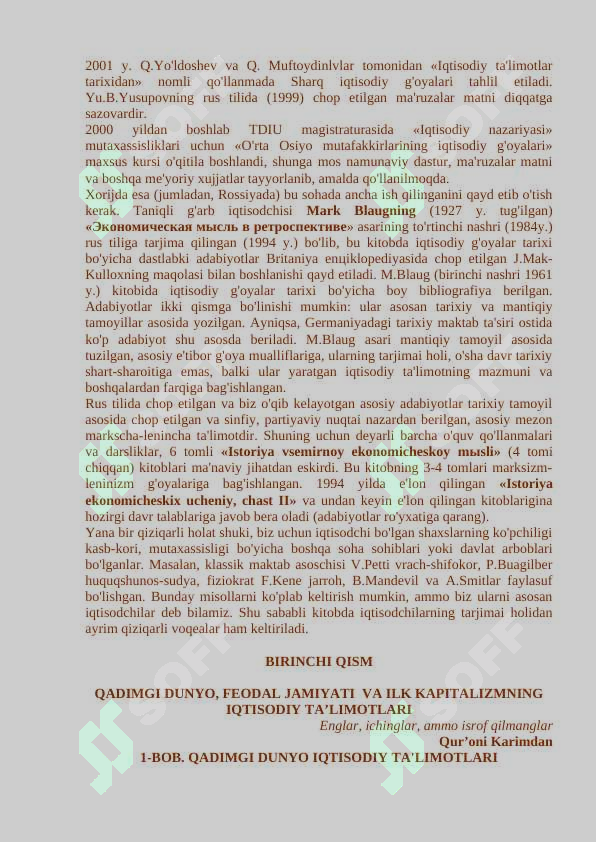 2001 y. Q.Yo'ldoshev va Q. Muftoydinlvlar tomonidan «Iqtisodiy ta'limotlar tarixidan» nomli qo'llanmada Sharq iqtisodiy g'oyalari tahlil etiladi. Yu.B.Yusupovning rus tilida (1999) chop etilgan ma'ruzalar matni diqqatga sazovardir.
2000 yildan boshlab TDIU magistraturasida «Iqtisodiy nazariyasi» mutaxassisliklari uchun «O'rta Osiyo mutafakkirlarining iqtisodiy g'oyalari» maxsus kursi o'qitila boshlandi, shunga mos namunaviy dastur, ma'ruzalar matni va boshqa me'yoriy xujjatlar tayyorlanib, amalda qo'llanilmoqda.
Xorijda esa (jumladan, Rossiyada) bu sohada ancha ish qilinganini qayd etib o'tish kerak. Taniqli g'arb iqtisodchisi Mark Blaugning (1927 y. tug'ilgan) «Экономическая мысль в ретроспективе» asarining to'rtinchi nashri (1984y.) rus tiliga tarjima qilingan (1994 y.) bo'lib, bu kitobda iqtisodiy g'oyalar tarixi bo'yicha dastlabki adabiyotlar Britaniya enцiklopediyasida chop etilgan J.Mak-Kulloxning maqolasi bilan boshlanishi qayd etiladi. M.Blaug (birinchi nashri 1961 y.) kitobida iqtisodiy g'oyalar tarixi bo'yicha boy bibliografiya berilgan. Adabiyotlar ikki qismga bo'linishi mumkin: ular asosan tarixiy va mantiqiy tamoyillar asosida yozilgan. Ayniqsa, Germaniyadagi tarixiy maktab ta'siri ostida ko'p adabiyot shu asosda beriladi. M.Blaug asari mantiqiy tamoyil asosida tuzilgan, asosiy e'tibor g'oya mualliflariga, ularning tarjimai holi, o'sha davr tarixiy shart-sharoitiga emas, balki ular yaratgan iqtisodiy ta'limotning mazmuni va boshqalardan farqiga bag'ishlangan.
Rus tilida chop etilgan va biz o'qib kelayotgan asosiy adabiyotlar tarixiy tamoyil asosida chop etilgan va sinfiy, partiyaviy nuqtai nazardan berilgan, asosiy mezon markscha-lenincha ta'limotdir. Shuning uchun deyarli barcha o'quv qo'llanmalari va darsliklar, 6 tomli «Istoriya vsemirnoy ekonomicheskoy mыsli» (4 tomi chiqqan) kitoblari ma'naviy jihatdan eskirdi. Bu kitobning 3-4 tomlari marksizm-leninizm g'oyalariga bag'ishlangan. 1994 yilda e'lon qilingan «Istoriya ekonomicheskix ucheniy, chast II» va undan keyin e'lon qilingan kitoblarigina hozirgi davr talablariga javob bera oladi (adabiyotlar ro'yxatiga qarang).
Yana bir qiziqarli holat shuki, biz uchun iqtisodchi bo'lgan shaxslarning ko'pchiligi kasb-kori, mutaxassisligi bo'yicha boshqa soha sohiblari yoki davlat arboblari bo'lganlar. Masalan, klassik maktab asoschisi V.Petti vrach-shifokor, P.Buagilber huquqshunos-sudya, fiziokrat F.Kene jarroh, B.Mandevil va A.Smitlar faylasuf bo'lishgan. Bunday misollarni ko'plab keltirish mumkin, ammo biz ularni asosan iqtisodchilar deb bilamiz. Shu sababli kitobda iqtisodchilarning tarjimai holidan ayrim qiziqarli voqealar ham keltiriladi.

BIRINCHI QISM

QADIMGI DUNYO, FEODAL JAMIYATI VA ILK KAPITALIZMNING IQTISODIY TA'LIMOTLARI

Englar, ichinglar, ammo isrof qilmanglar
Qur'oni Karimdan

1-BOB. QADIMGI DUNYO IQTISODIY TA'LIMOTLARI